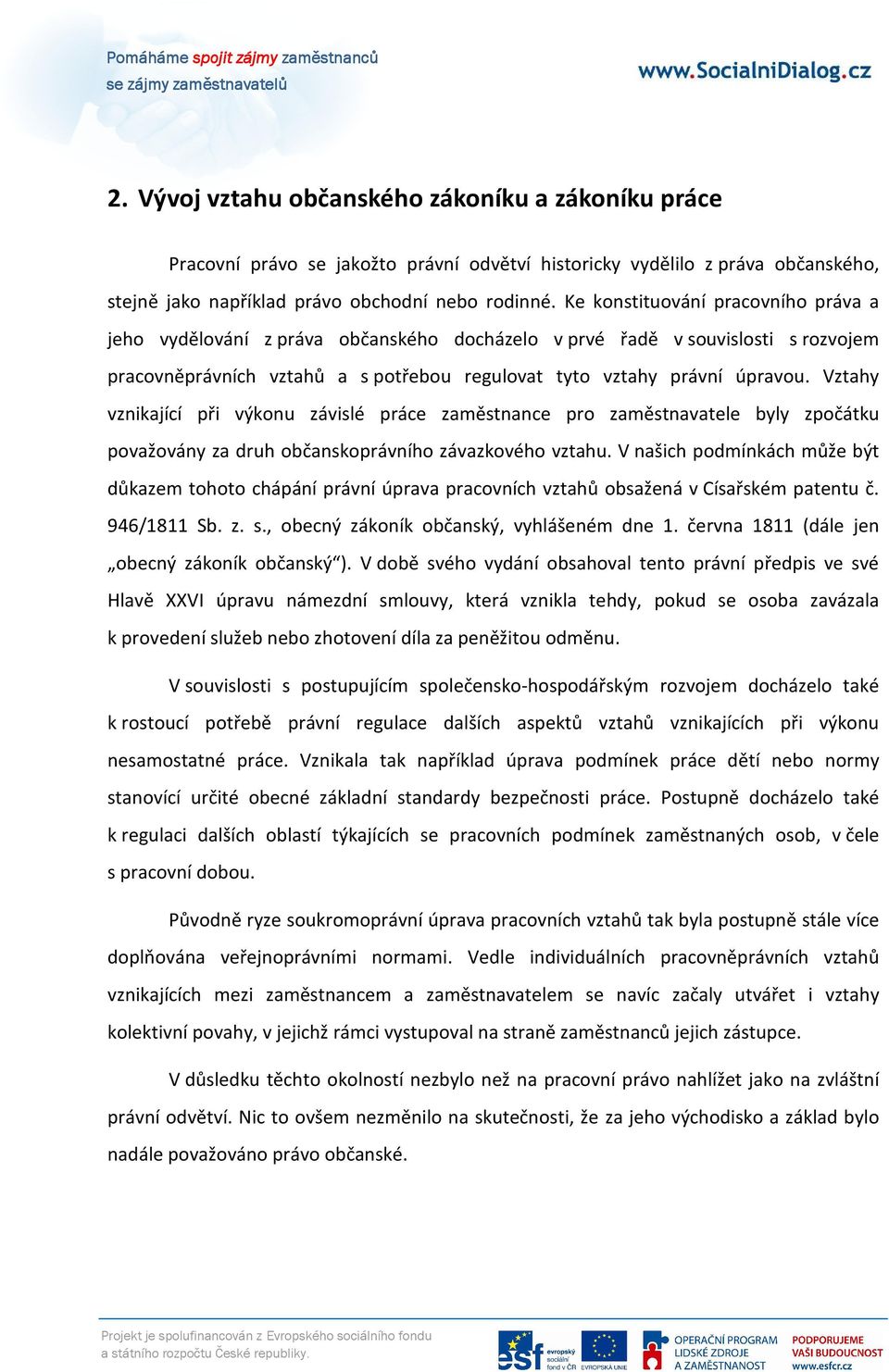 Pomáháme spojit zájmy zaměstnanců se zájmy zaměstnavatelů

www.SocialniDialog.cz

2. Vývoj vztahu občanského zákoníku a zákoníku práce

Pracovní právo se jakožto právní odvětví historicky vydělilo z práva občanského, stejně jako například právo obchodní nebo rodinné. Ke konstituování pracovního práva a jeho vydělování z práva občanského docházelo v prvé řadě v souvislosti s rozvojem pracovněprávních vztahů a s potřebou regulovat tyto vztahy právní úpravou. Vztahy vznikající při výkonu závislé práce zaměstnance pro zaměstnavatele byly zpočátku považovány za druh občanskoprávního závazkového vztahu. V našich podmínkách může být důkazem tohoto chápání právní úprava pracovních vztahů obsažená v Císařském patentu č. 946/1811 Sb. z. s., obecný zákoník občanský, vyhlášeném dne 1. června 1811 (dále jen „obecný zákoník občanský“). V době svého vydání obsahoval tento právní předpis ve své Hlavě XXVI úpravu námezdní smlouvy, která vznikla tehdy, pokud se osoba zavázala k provedení služeb nebo zhotovení díla za peněžitou odměnu.

V souvislosti s postupujícím společensko-hospodářským rozvojem docházelo také k rostoucí potřebě právní regulace dalších aspektů vztahů vznikajících při výkonu nesamostatné práce. Vznikala tak například úprava podmínek práce dětí nebo normy stanovící určité obecné základní standardy bezpečnosti práce. Postupně docházelo také k regulaci dalších oblastí týkajících se pracovních podmínek zaměstnaných osob, v čele s pracovní dobou.

Původně ryze soukromoprávní úprava pracovních vztahů tak byla postupně stále více doplňována veřejnoprávními normami. Vedle individuálních pracovněprávních vztahů vznikajících mezi zaměstnancem a zaměstnavatelem se navíc začaly utvářet i vztahy kolektivní povahy, v jejichž rámci vystupoval na straně zaměstnanců jejich zástupce.

V důsledku těchto okolností nezbylo než na pracovní právo nahlížet jako na zvláštní právní odvětví. Nic to ovšem nezměnilo na skutečnosti, že za jeho východisko a základ bylo nadále považováno právo občanské.

Projekt je spolufinancován z Evropského sociálního fondu a státního rozpočtu České republiky.

esf evropský sociální fond v ČR EVROPSKÁ UNIE OPERAČNÍ PROGRAM LIDSKÉ ZDROJE A ZAMĚSTNANOST PODPORUJEME VAŠI BUDOUCNOST www.esfcr.cz